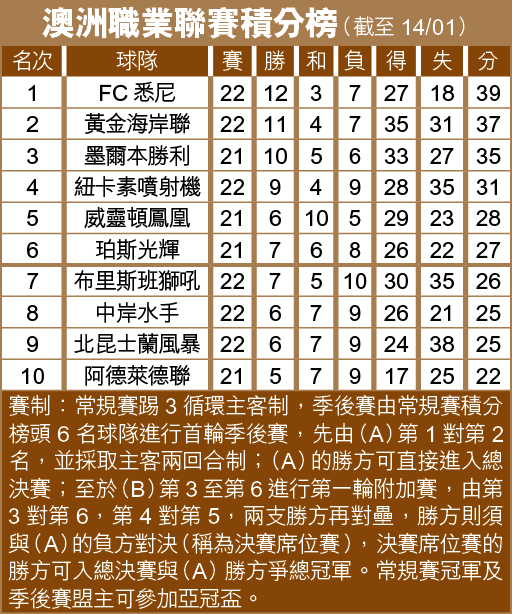 澳洲職業聯賽積分榜（截至 14/01）

| 名次 | 球隊 | 賽 | 勝 | 和 | 負 | 得 | 失 | 分 |
|---|---|---|---|---|---|---|---|---|
| 1 | FC 悉尼 | 22 | 12 | 3 | 7 | 27 | 18 | 39 |
| 2 | 黃金海岸聯 | 22 | 11 | 4 | 7 | 35 | 31 | 37 |
| 3 | 墨爾本勝利 | 21 | 10 | 5 | 6 | 33 | 27 | 35 |
| 4 | 紐卡素噴射機 | 22 | 9 | 4 | 9 | 28 | 35 | 31 |
| 5 | 威靈頓鳳凰 | 21 | 6 | 10 | 5 | 29 | 23 | 28 |
| 6 | 珀斯光輝 | 21 | 7 | 6 | 8 | 26 | 22 | 27 |
| 7 | 布里斯班獅吼 | 22 | 7 | 5 | 10 | 30 | 35 | 26 |
| 8 | 中岸水手 | 22 | 6 | 7 | 9 | 26 | 21 | 25 |
| 9 | 北昆士蘭風暴 | 22 | 6 | 7 | 9 | 24 | 38 | 25 |
| 10 | 阿德萊德聯 | 21 | 5 | 7 | 9 | 17 | 25 | 22 |

賽制：常規賽踢 3 循環主客制，季後賽由常規賽積分榜頭 6 名球隊進行首輪季後賽，先由（A）第 1 對第 2 名，並採取主客兩回合制；（A）的勝方可直接進入總決賽；至於（B）第 3 至第 6 進行第一輪附加賽，由第 3 對第 6，第 4 對第 5，兩支勝方再對壘，勝方則須與（A）的負方對決（稱為決賽席位賽），決賽席位賽的勝方可入總決賽與（A）勝方爭總冠軍。常規賽冠軍及季後賽盟主可參加亞冠盃。